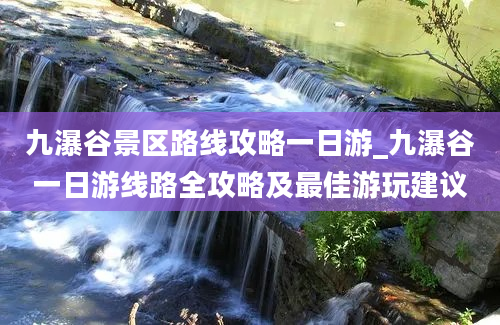 九瀑谷景区路线攻略一日游_九瀑谷一日游线路全攻略及最佳游玩建议